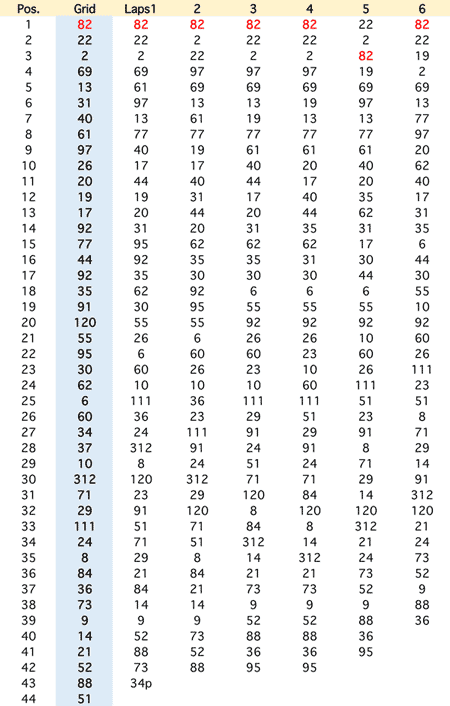 | Pos. | Grid | Laps1 | 2 | 3 | 4 | 5 | 6 |
|---|---|---|---|---|---|---|---|
| 1 | 82 | 82 | 82 | 82 | 82 | 22 | 82 |
| 2 | 22 | 22 | 2 | 22 | 22 | 2 | 22 |
| 3 | 2 | 2 | 22 | 2 | 2 | 82 | 19 |
| 4 | 69 | 69 | 97 | 97 | 97 | 19 | 2 |
| 5 | 13 | 61 | 69 | 69 | 69 | 69 | 69 |
| 6 | 31 | 97 | 13 | 13 | 19 | 97 | 13 |
| 7 | 40 | 13 | 61 | 19 | 13 | 13 | 77 |
| 8 | 61 | 77 | 77 | 77 | 77 | 77 | 97 |
| 9 | 97 | 40 | 19 | 61 | 61 | 61 | 20 |
| 10 | 26 | 17 | 17 | 40 | 20 | 40 | 62 |
| 11 | 20 | 44 | 40 | 44 | 17 | 20 | 40 |
| 12 | 19 | 19 | 31 | 17 | 40 | 35 | 17 |
| 13 | 17 | 20 | 44 | 20 | 44 | 62 | 31 |
| 14 | 92 | 31 | 20 | 31 | 35 | 31 | 35 |
| 15 | 77 | 95 | 62 | 62 | 62 | 17 | 6 |
| 16 | 44 | 92 | 35 | 35 | 31 | 30 | 44 |
| 17 | 92 | 35 | 30 | 30 | 30 | 44 | 30 |
| 18 | 35 | 62 | 92 | 6 | 6 | 6 | 55 |
| 19 | 91 | 30 | 95 | 55 | 55 | 55 | 10 |
| 20 | 120 | 55 | 55 | 92 | 92 | 92 | 92 |
| 21 | 55 | 26 | 6 | 26 | 26 | 10 | 60 |
| 22 | 95 | 6 | 60 | 60 | 23 | 60 | 26 |
| 23 | 30 | 60 | 26 | 23 | 10 | 26 | 111 |
| 24 | 62 | 10 | 10 | 10 | 60 | 111 | 23 |
| 25 | 6 | 111 | 36 | 111 | 111 | 51 | 51 |
| 26 | 60 | 36 | 23 | 29 | 51 | 23 | 8 |
| 27 | 34 | 24 | 111 | 91 | 29 | 91 | 71 |
| 28 | 37 | 312 | 91 | 24 | 91 | 8 | 29 |
| 29 | 10 | 8 | 24 | 51 | 24 | 71 | 14 |
| 30 | 312 | 120 | 312 | 71 | 71 | 29 | 91 |
| 31 | 71 | 23 | 29 | 120 | 84 | 14 | 312 |
| 32 | 29 | 91 | 120 | 8 | 120 | 120 | 120 |
| 33 | 111 | 51 | 71 | 84 | 8 | 312 | 21 |
| 34 | 24 | 71 | 51 | 312 | 14 | 21 | 24 |
| 35 | 8 | 29 | 8 | 14 | 312 | 24 | 73 |
| 36 | 84 | 21 | 84 | 21 | 21 | 73 | 52 |
| 37 | 36 | 84 | 21 | 73 | 73 | 52 | 9 |
| 38 | 73 | 14 | 14 | 9 | 9 | 9 | 88 |
| 39 | 9 | 9 | 9 | 52 | 52 | 88 | 36 |
| 40 | 14 | 52 | 73 | 88 | 88 | 36 | |
| 41 | 21 | 88 | 52 | 36 | 36 | 95 | |
| 42 | 52 | 73 | 88 | 95 | 95 | | |
| 43 | 88 | 34p | | | | | |
| 44 | 51 | | | | | | |